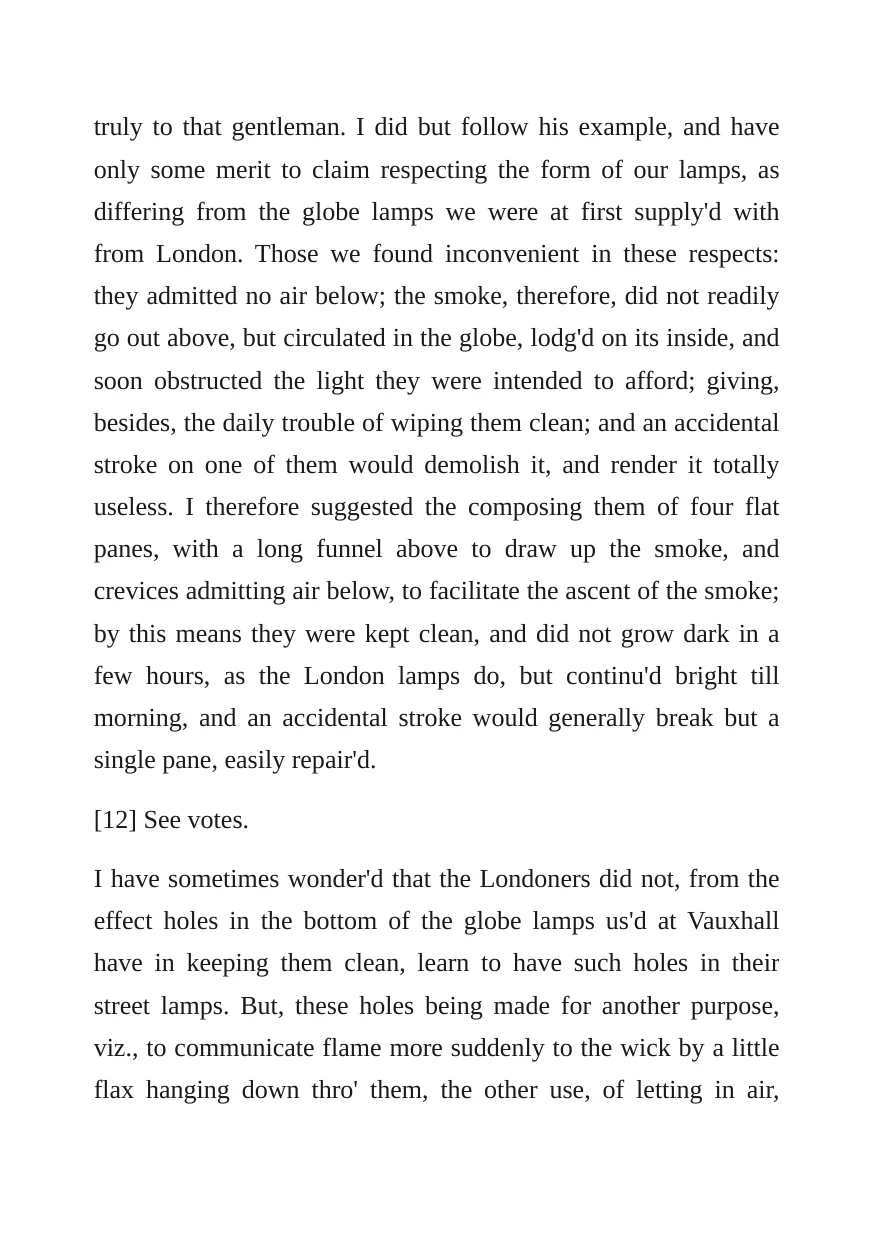 truly to that gentleman. I did but follow his example, and have only some merit to claim respecting the form of our lamps, as differing from the globe lamps we were at first supply'd with from London. Those we found inconvenient in these respects: they admitted no air below; the smoke, therefore, did not readily go out above, but circulated in the globe, lodg'd on its inside, and soon obstructed the light they were intended to afford; giving, besides, the daily trouble of wiping them clean; and an accidental stroke on one of them would demolish it, and render it totally useless. I therefore suggested the composing them of four flat panes, with a long funnel above to draw up the smoke, and crevices admitting air below, to facilitate the ascent of the smoke; by this means they were kept clean, and did not grow dark in a few hours, as the London lamps do, but continu'd bright till morning, and an accidental stroke would generally break but a single pane, easily repair'd.

[12] See votes.

I have sometimes wonder'd that the Londoners did not, from the effect holes in the bottom of the globe lamps us'd at Vauxhall have in keeping them clean, learn to have such holes in their street lamps. But, these holes being made for another purpose, viz., to communicate flame more suddenly to the wick by a little flax hanging down thro' them, the other use, of letting in air,